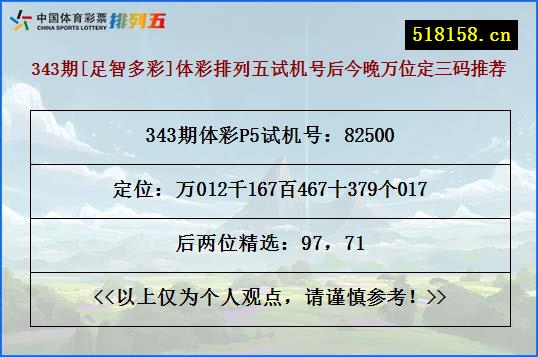 中国体育彩票 CHINA SPORTS LOTTERY 排列五

518158.cn

343期[足智多彩]体彩排列五试机号后今晚万位定三码推荐

| 343期体彩P5试机号：82500 |
|---|
| 定位：万012千167百467十379个017 |
| 后两位精选：97，71 |
| <<以上仅为个人观点，请谨慎参考！>> |